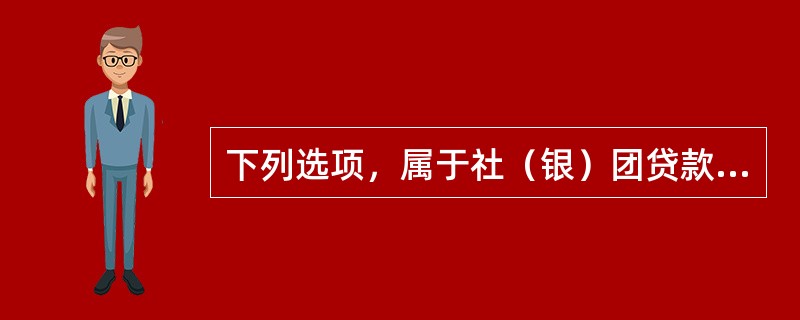 下列选项，属于社（银）团贷款...